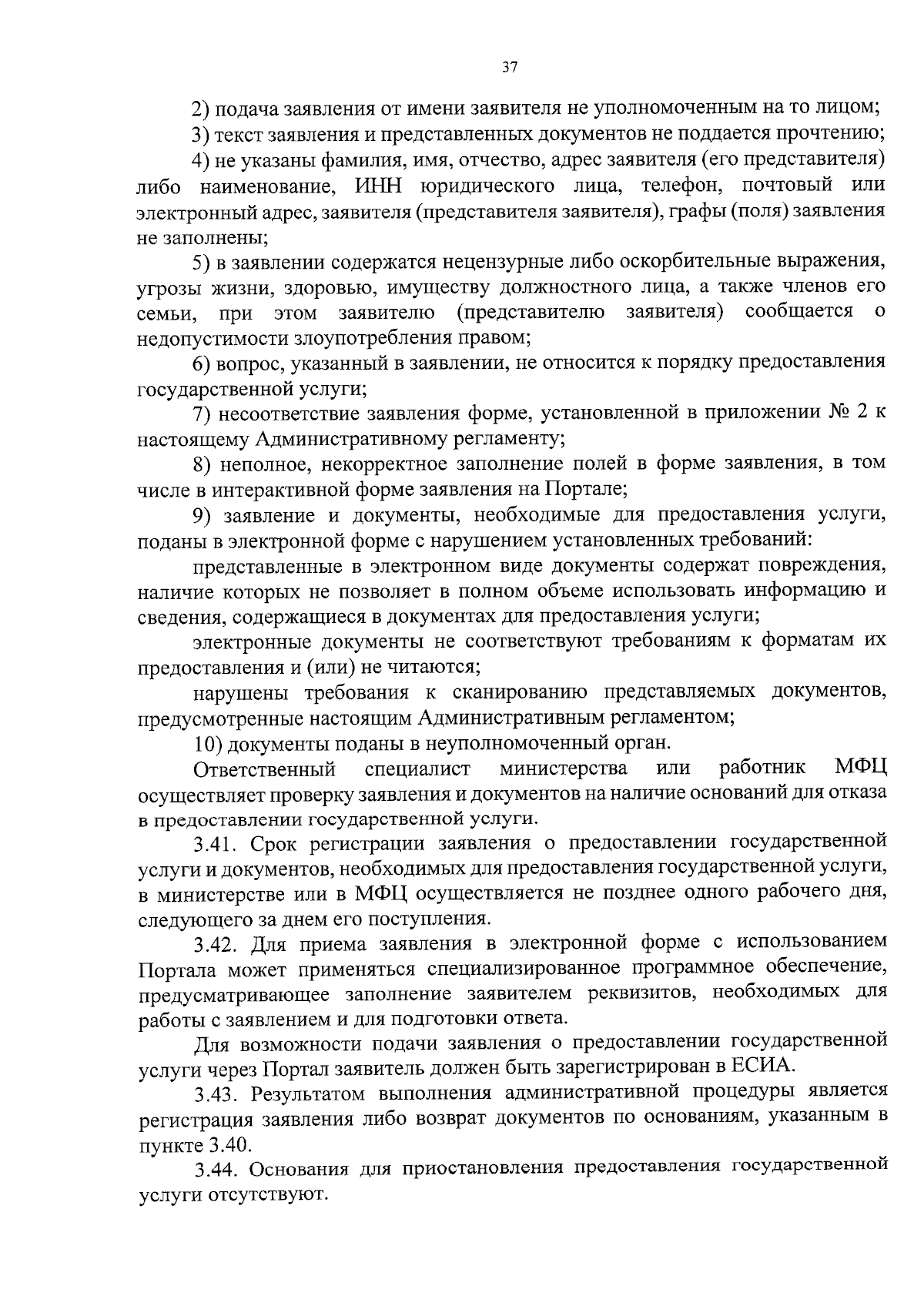 37

2) подача заявления от имени заявителя не уполномоченным на то лицом;

3) текст заявления и представленных документов не поддается прочтению;

4) не указаны фамилия, имя, отчество, адрес заявителя (его представителя) либо наименование, ИНН юридического лица, телефон, почтовый или электронный адрес, заявителя (представителя заявителя), графы (поля) заявления не заполнены;

5) в заявлении содержатся нецензурные либо оскорбительные выражения, угрозы жизни, здоровью, имуществу должностного лица, а также членов его семьи, при этом заявителю (представителю заявителя) сообщается о недопустимости злоупотребления правом;

6) вопрос, указанный в заявлении, не относится к порядку предоставления государственной услуги;

7) несоответствие заявления форме, установленной в приложении № 2 к настоящему Административному регламенту;

8) неполное, некорректное заполнение полей в форме заявления, в том числе в интерактивной форме заявления на Портале;

9) заявление и документы, необходимые для предоставления услуги, поданы в электронной форме с нарушением установленных требований:

представленные в электронном виде документы содержат повреждения, наличие которых не позволяет в полном объеме использовать информацию и сведения, содержащиеся в документах для предоставления услуги;

электронные документы не соответствуют требованиям к форматам их предоставления и (или) не читаются;

нарушены требования к сканированию представляемых документов, предусмотренные настоящим Административным регламентом;

10) документы поданы в неуполномоченный орган.

Ответственный специалист министерства или работник МФЦ осуществляет проверку заявления и документов на наличие оснований для отказа в предоставлении государственной услуги.

3.41. Срок регистрации заявления о предоставлении государственной услуги и документов, необходимых для предоставления государственной услуги, в министерстве или в МФЦ осуществляется не позднее одного рабочего дня, следующего за днем его поступления.

3.42. Для приема заявления в электронной форме с использованием Портала может применяться специализированное программное обеспечение, предусматривающее заполнение заявителем реквизитов, необходимых для работы с заявлением и для подготовки ответа.

Для возможности подачи заявления о предоставлении государственной услуги через Портал заявитель должен быть зарегистрирован в ЕСИА.

3.43. Результатом выполнения административной процедуры является регистрация заявления либо возврат документов по основаниям, указанным в пункте 3.40.

3.44. Основания для приостановления предоставления государственной услуги отсутствуют.